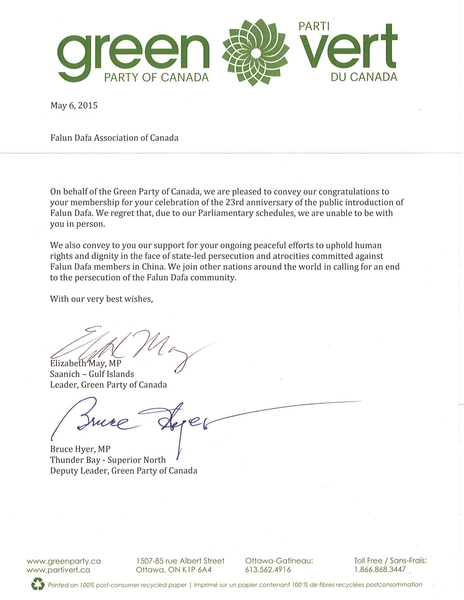 green
PARTY OF CANADA
PARTI
vert
DU CANADA

May 6, 2015

Falun Dafa Association of Canada

On behalf of the Green Party of Canada, we are pleased to convey our congratulations to your membership for your celebration of the 23rd anniversary of the public introduction of Falun Dafa. We regret that, due to our Parliamentary schedules, we are unable to be with you in person.

We also convey to you our support for your ongoing peaceful efforts to uphold human rights and dignity in the face of state-led persecution and atrocities committed against Falun Dafa members in China. We join other nations around the world in calling for an end to the persecution of the Falun Dafa community.

With our very best wishes,

Elizabeth May

Elizabeth May, MP
Saanich – Gulf Islands
Leader, Green Party of Canada

Bruce Hyer

Bruce Hyer, MP
Thunder Bay - Superior North
Deputy Leader, Green Party of Canada

www.greenparty.ca
www.partivert.ca

1507-85 rue Albert Street
Ottawa, ON K1P 6A4

Ottawa-Gatineau:
613.562.4916

Toll Free / Sans-Frais:
1.866.868.3447

Printed on 100% post-consumer recycled paper | Imprimé sur un papier contenant 100 % de fibres recyclées postconsommation